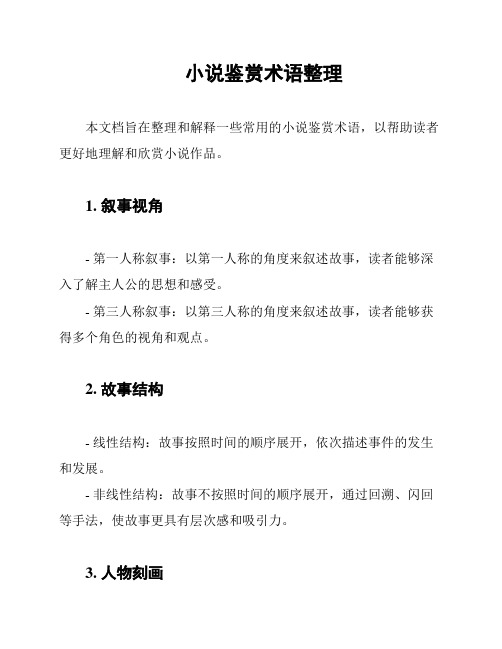 小说鉴赏术语整理

本文档旨在整理和解释一些常用的小说鉴赏术语，以帮助读者更好地理解和欣赏小说作品。

1. 叙事视角

- 第一人称叙事：以第一人称的角度来叙述故事，读者能够深入了解主人公的思想和感受。

- 第三人称叙事：以第三人称的角度来叙述故事，读者能够获得多个角色的视角和观点。

2. 故事结构

- 线性结构：故事按照时间的顺序展开，依次描述事件的发生和发展。

- 非线性结构：故事不按照时间的顺序展开，通过回溯、闪回等手法，使故事更具有层次感和吸引力。

3. 人物刻画